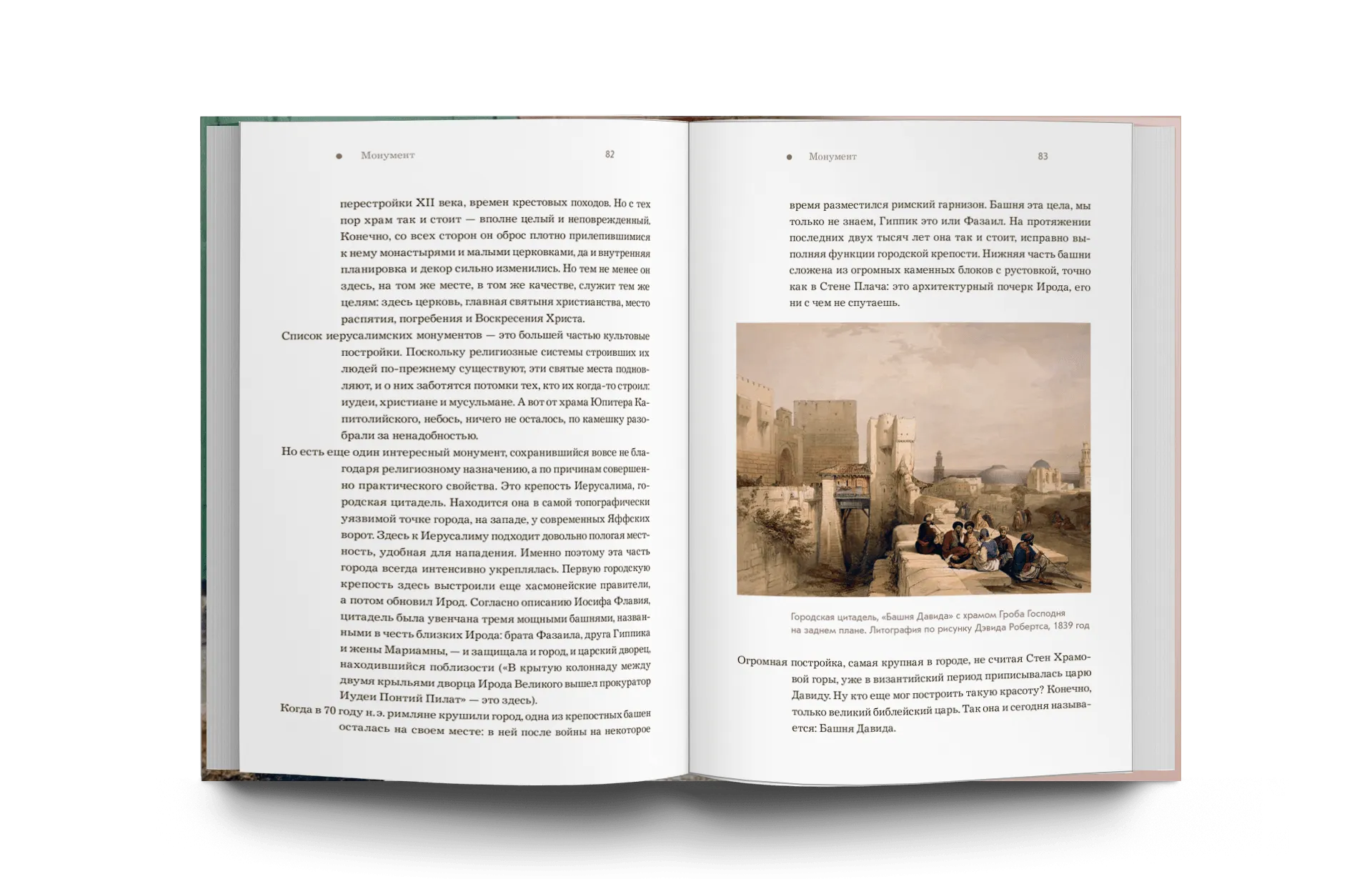 Монумент 82

перестройки XII века, времен крестовых походов. Но с тех пор храм так и стоит — вполне целый и неповрежденный. Конечно, со всех сторон он оброс плотно прилепившимися к нему монастырями и малыми церковками, да и внутренняя планировка и декор сильно изменились. Но тем не менее он здесь, на том же месте, в том же качестве, служит тем же целям: здесь церковь, главная святыня христианства, место распятия, погребения и Воскресения Христа.

Список иерусалимских монументов — это большей частью культовые постройки. Поскольку религиозные системы строивших их людей по-прежнему существуют, эти святые места подновляют, и о них заботятся потомки тех, кто их когда-то строил: иудеи, христиане и мусульмане. А вот от храма Юпитера Капитолийского, небось, ничего не осталось, по камешку разобрали за ненадобностью.

Но есть еще один интересный монумент, сохранившийся вовсе не благодаря религиозному назначению, а по причинам совершенно практического свойства. Это крепость Иерусалима, городская цитадель. Находится она в самой топографически уязвимой точке города, на западе, у современных Яффских ворот. Здесь к Иерусалиму подходит довольно пологая местность, удобная для нападения. Именно поэтому эта часть города всегда интенсивно укреплялась. Первую городскую крепость здесь выстроили еще хасмонейские правители, а потом обновил Ирод. Согласно описанию Иосифа Флавия, цитадель была увенчана тремя мощными башнями, названными в честь близких Ирода: брата Фазаила, друга Гиппика и жены Мариамны, — и защищала и город, и царский дворец, находившийся поблизости («В крытую колоннаду между двумя крыльями дворца Ирода Великого вышел прокуратор Иудеи Понтий Пилат» — это здесь).

Когда в 70 году н. э. римляне крушили город, одна из крепостных башен осталась на своем месте: в ней после войны на некоторое

Монумент 83

время разместился римский гарнизон. Башня эта цела, мы только не знаем, Гиппик это или Фазаил. На протяжении последних двух тысяч лет она так и стоит, исправно выполняя функции городской крепости. Нижняя часть башни сложена из огромных каменных блоков с рустовкой, точно как в Стене Плача: это архитектурный почерк Ирода, его ни с чем не спутаешь.

Городская цитадель, «Башня Давида» с храмом Гроба Господня на заднем плане. Литография по рисунку Дэвида Робертса, 1839 год

Огромная постройка, самая крупная в городе, не считая Стен Храмовой горы, уже в византийский период приписывалась царю Давиду. Ну кто еще мог построить такую красоту? Конечно, только великий библейский царь. Так она и сегодня называется: Башня Давида.